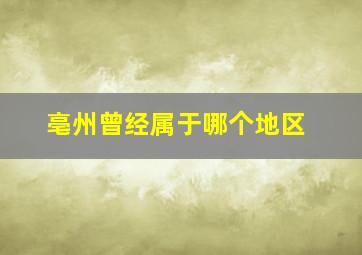 亳州曾经属于哪个地区